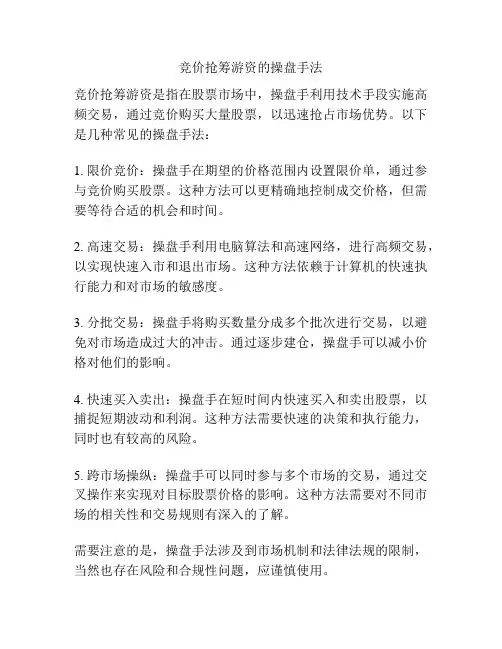 竞价抢筹游资的操盘手法

竞价抢筹游资是指在股票市场中，操盘手利用技术手段实施高频交易，通过竞价购买大量股票，以迅速抢占市场优势。以下是几种常见的操盘手法：

1. 限价竞价：操盘手在期望的价格范围内设置限价单，通过参与竞价购买股票。这种方法可以更精确地控制成交价格，但需要等待合适的机会和时间。

2. 高速交易：操盘手利用电脑算法和高速网络，进行高频交易，以实现快速入市和退出市场。这种方法依赖于计算机的快速执行能力和对市场的敏感度。

3. 分批交易：操盘手将购买数量分成多个批次进行交易，以避免对市场造成过大的冲击。通过逐步建仓，操盘手可以减小价格对他们的影响。

4. 快速买入卖出：操盘手在短时间内快速买入和卖出股票，以捕捉短期波动和利润。这种方法需要快速的决策和执行能力，同时也有较高的风险。

5. 跨市场操纵：操盘手可以同时参与多个市场的交易，通过交叉操作来实现对目标股票价格的影响。这种方法需要对不同市场的相关性和交易规则有深入的了解。

需要注意的是，操盘手法涉及到市场机制和法律法规的限制，当然也存在风险和合规性问题，应谨慎使用。